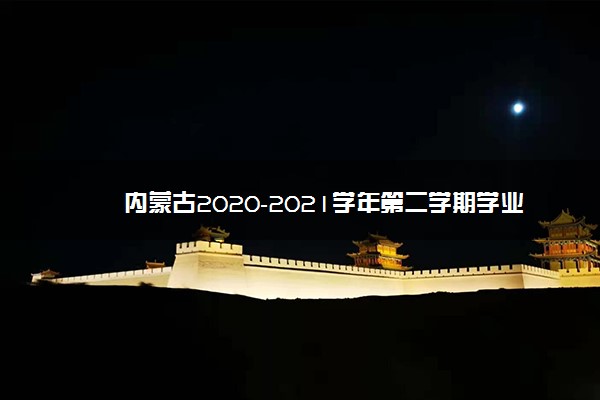 内蒙古2020-2021学年第二学期学业